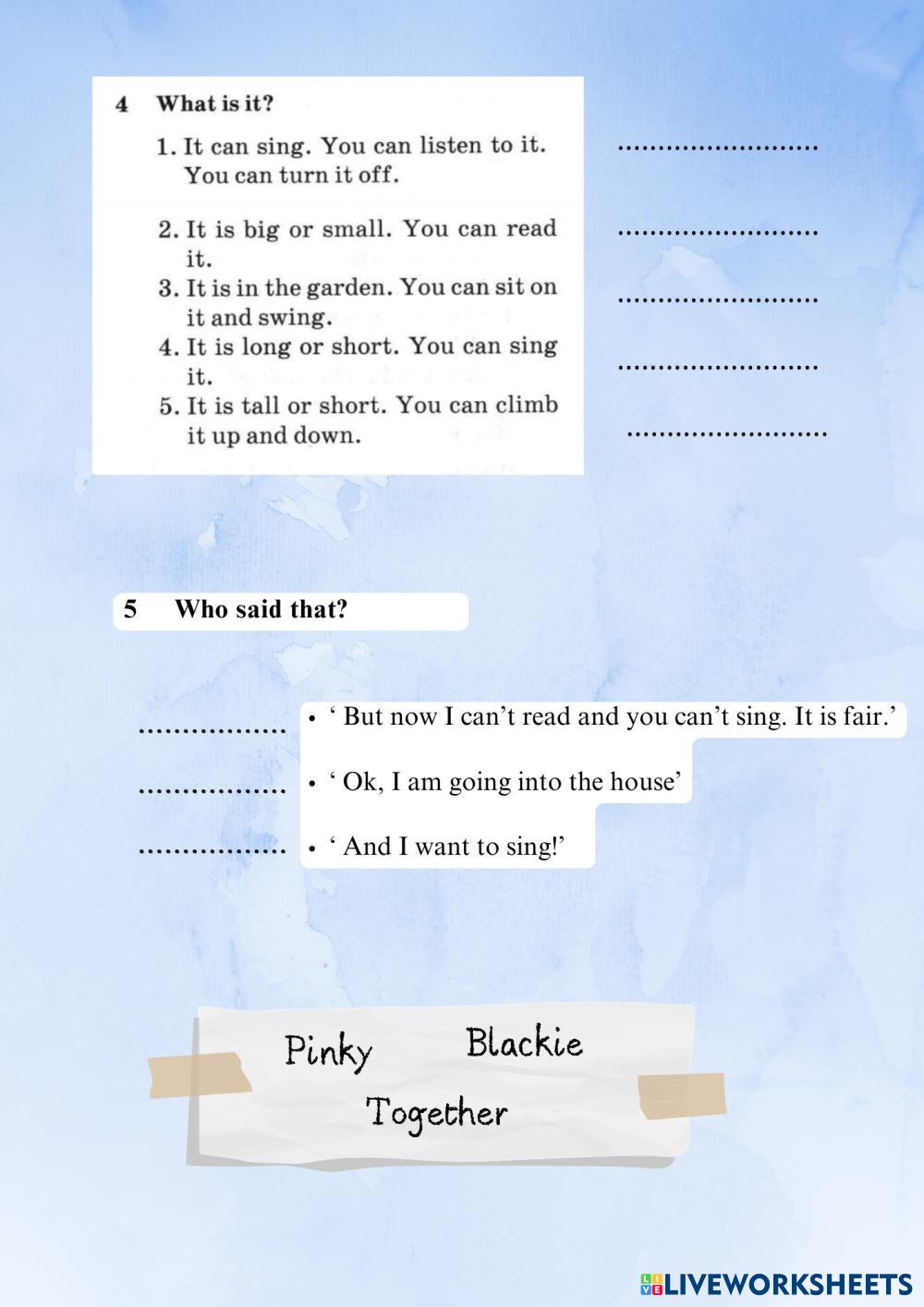 4 What is it?

1. It can sing. You can listen to it. You can turn it off. ........................

2. It is big or small. You can read it. ........................

3. It is in the garden. You can sit on it and swing. ........................

4. It is long or short. You can sing it. ........................

5. It is tall or short. You can climb it up and down. ........................

5 Who said that?

................. • ‘ But now I can’t read and you can’t sing. It is fair.’

................. • ‘ Ok, I am going into the house’

................. • ‘ And I want to sing!’

Pinky Blackie
Together

LIVEWORKSHEETS